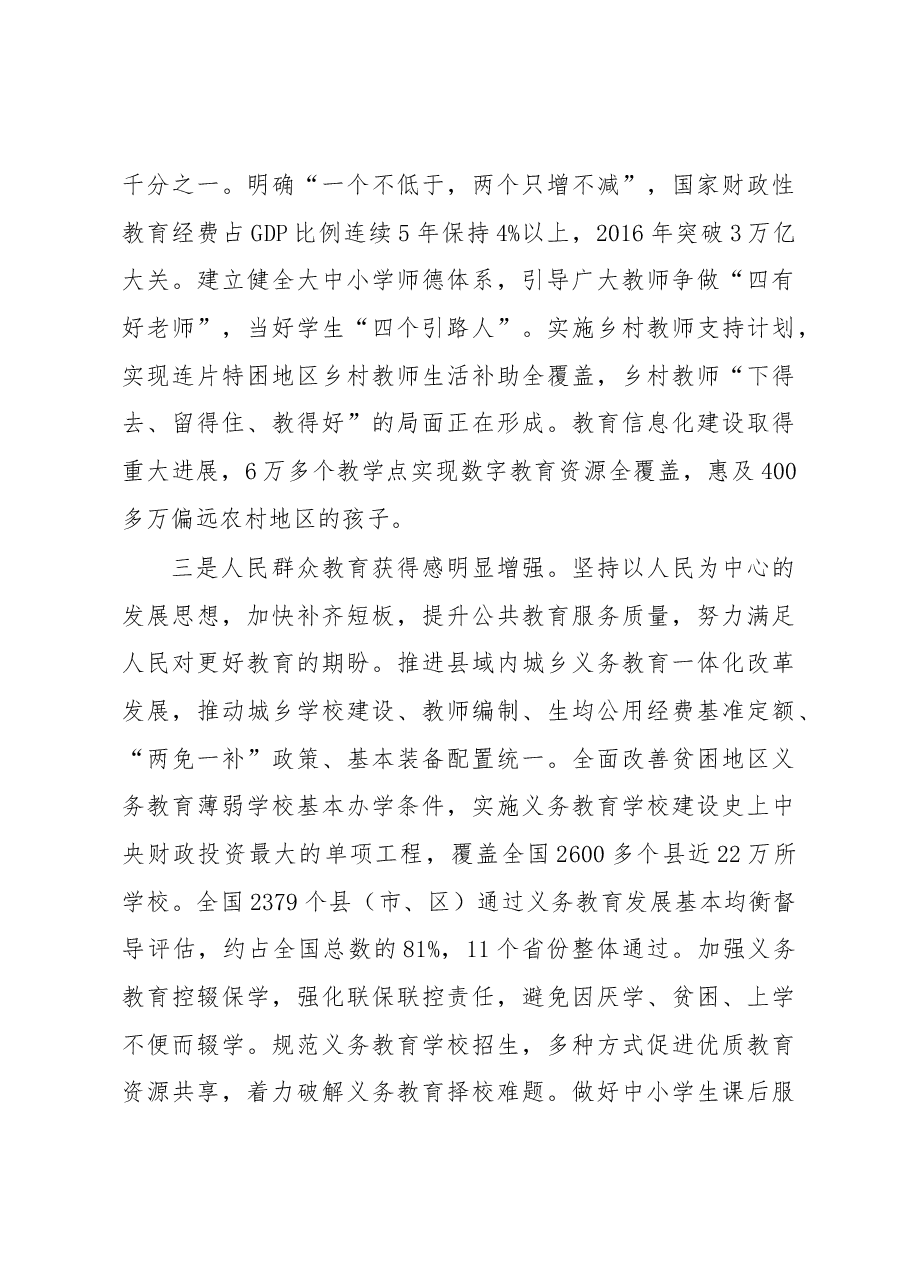 千分之一。明确“一个不低于，两个只增不减”，国家财政性教育经费占GDP比例连续5年保持4%以上，2016年突破3万亿大关。建立健全大中小学师德体系，引导广大教师争做“四有好老师”，当好学生“四个引路人”。实施乡村教师支持计划，实现连片特困地区乡村教师生活补助全覆盖，乡村教师“下得去、留得住、教得好”的局面正在形成。教育信息化建设取得重大进展，6万多个教学点实现数字教育资源全覆盖，惠及400多万偏远农村地区的孩子。

三是人民群众教育获得感明显增强。坚持以人民为中心的发展思想，加快补齐短板，提升公共教育服务质量，努力满足人民对更好教育的期盼。推进县域内城乡义务教育一体化改革发展，推动城乡学校建设、教师编制、生均公用经费基准定额、“两免一补”政策、基本装备配置统一。全面改善贫困地区义务教育薄弱学校基本办学条件，实施义务教育学校建设史上中央财政投资最大的单项工程，覆盖全国2600多个县近22万所学校。全国2379个县（市、区）通过义务教育发展基本均衡督导评估，约占全国总数的81%，11个省份整体通过。加强义务教育控辍保学，强化联保联控责任，避免因厌学、贫困、上学不便而辍学。规范义务教育学校招生，多种方式促进优质教育资源共享，着力破解义务教育择校难题。做好中小学生课后服